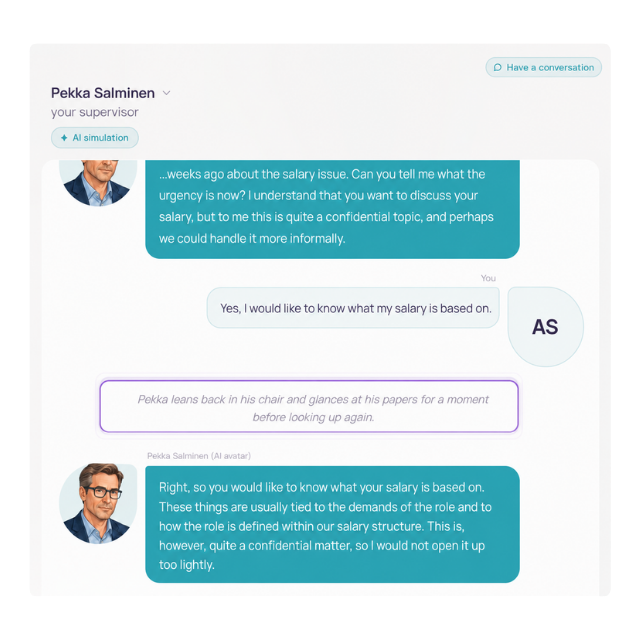 Have a conversation

Pekka Salminen

your supervisor

AI simulation

...weeks ago about the salary issue. Can you tell me what the urgency is now? I understand that you want to discuss your salary, but to me this is quite a confidential topic, and perhaps we could handle it more informally.

You

Yes, I would like to know what my salary is based on.

AS

Pekka leans back in his chair and glances at his papers for a moment before looking up again.

Pekka Salminen (AI avatar)

Right, so you would like to know what your salary is based on. These things are usually tied to the demands of the role and to how the role is defined within our salary structure. This is, however, quite a confidential matter, so I would not open it up too lightly.